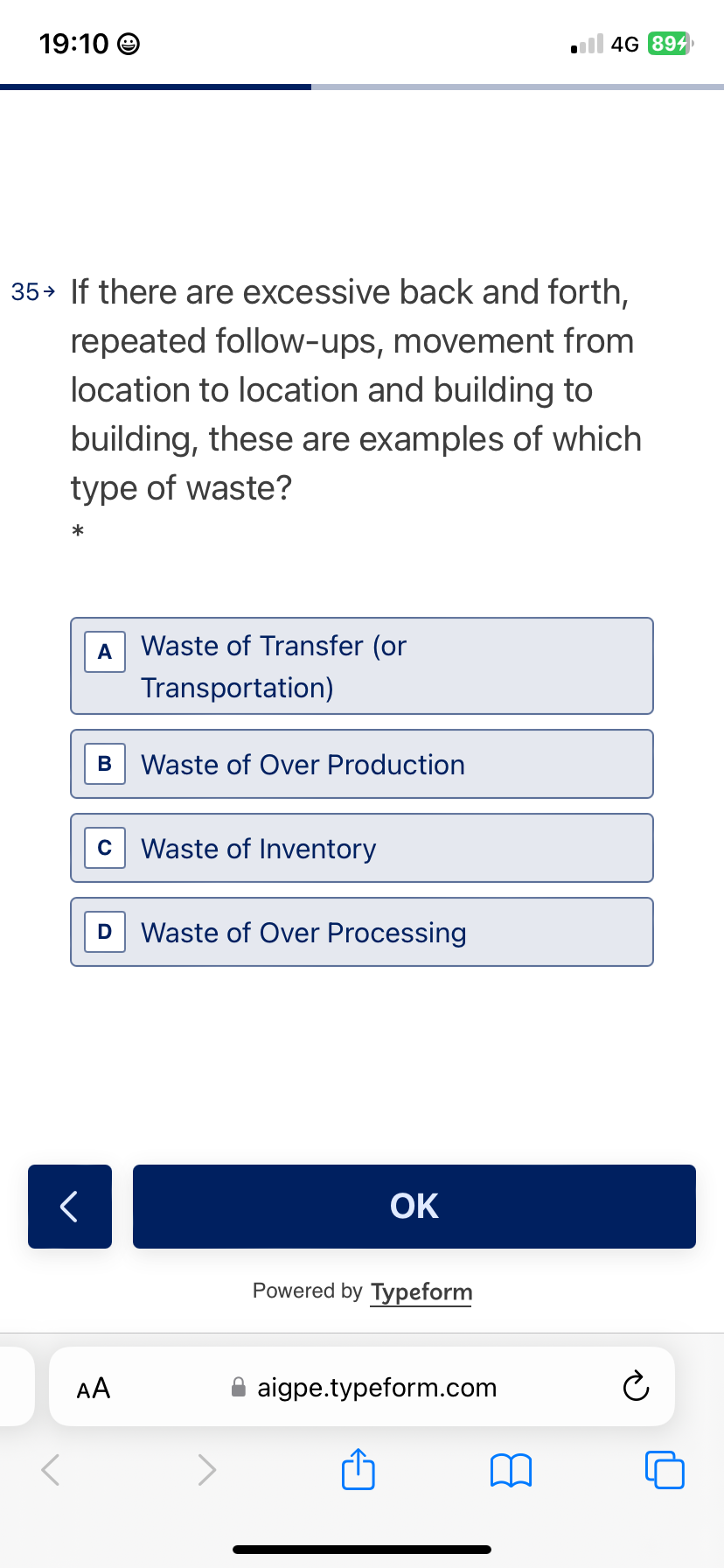 19:10

4G 89

35→ If there are excessive back and forth, repeated follow-ups, movement from location to location and building to building, these are examples of which type of waste?

*

A Waste of Transfer (or Transportation)

B Waste of Over Production

C Waste of Inventory

D Waste of Over Processing

OK

Powered by Typeform

AA aigpe.typeform.com